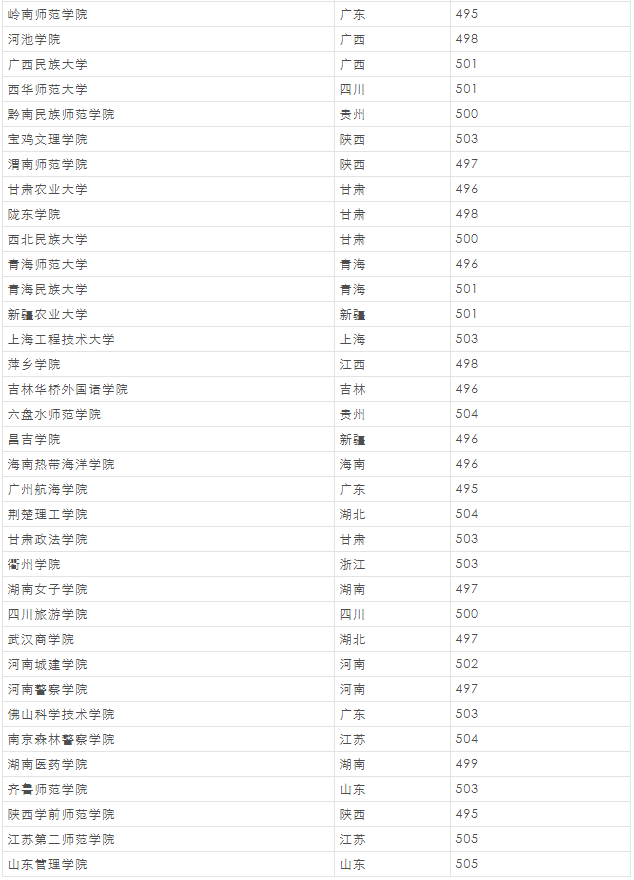 | 岭南师范学院 | 广东 | 495 |
|---|---|---|
| 河池学院 | 广西 | 498 |
| 广西民族大学 | 广西 | 501 |
| 西华师范大学 | 四川 | 501 |
| 黔南民族师范学院 | 贵州 | 500 |
| 宝鸡文理学院 | 陕西 | 503 |
| 渭南师范学院 | 陕西 | 497 |
| 甘肃农业大学 | 甘肃 | 496 |
| 陇东学院 | 甘肃 | 498 |
| 西北民族大学 | 甘肃 | 500 |
| 青海师范大学 | 青海 | 496 |
| 青海民族大学 | 青海 | 501 |
| 新疆农业大学 | 新疆 | 501 |
| 上海工程技术大学 | 上海 | 503 |
| 萍乡学院 | 江西 | 498 |
| 吉林华桥外国语学院 | 吉林 | 496 |
| 六盘水师范学院 | 贵州 | 504 |
| 昌吉学院 | 新疆 | 496 |
| 海南热带海洋学院 | 海南 | 496 |
| 广州航海学院 | 广东 | 495 |
| 荆楚理工学院 | 湖北 | 504 |
| 甘肃政法学院 | 甘肃 | 503 |
| 衢州学院 | 浙江 | 503 |
| 湖南女子学院 | 湖南 | 497 |
| 四川旅游学院 | 四川 | 500 |
| 武汉商学院 | 湖北 | 497 |
| 河南城建学院 | 河南 | 502 |
| 河南警察学院 | 河南 | 497 |
| 佛山科学技术学院 | 广东 | 503 |
| 南京森林警察学院 | 江苏 | 504 |
| 湖南医药学院 | 湖南 | 499 |
| 齐鲁师范学院 | 山东 | 503 |
| 陕西学前师范学院 | 陕西 | 495 |
| 江苏第二师范学院 | 江苏 | 505 |
| 山东管理学院 | 山东 | 505 |